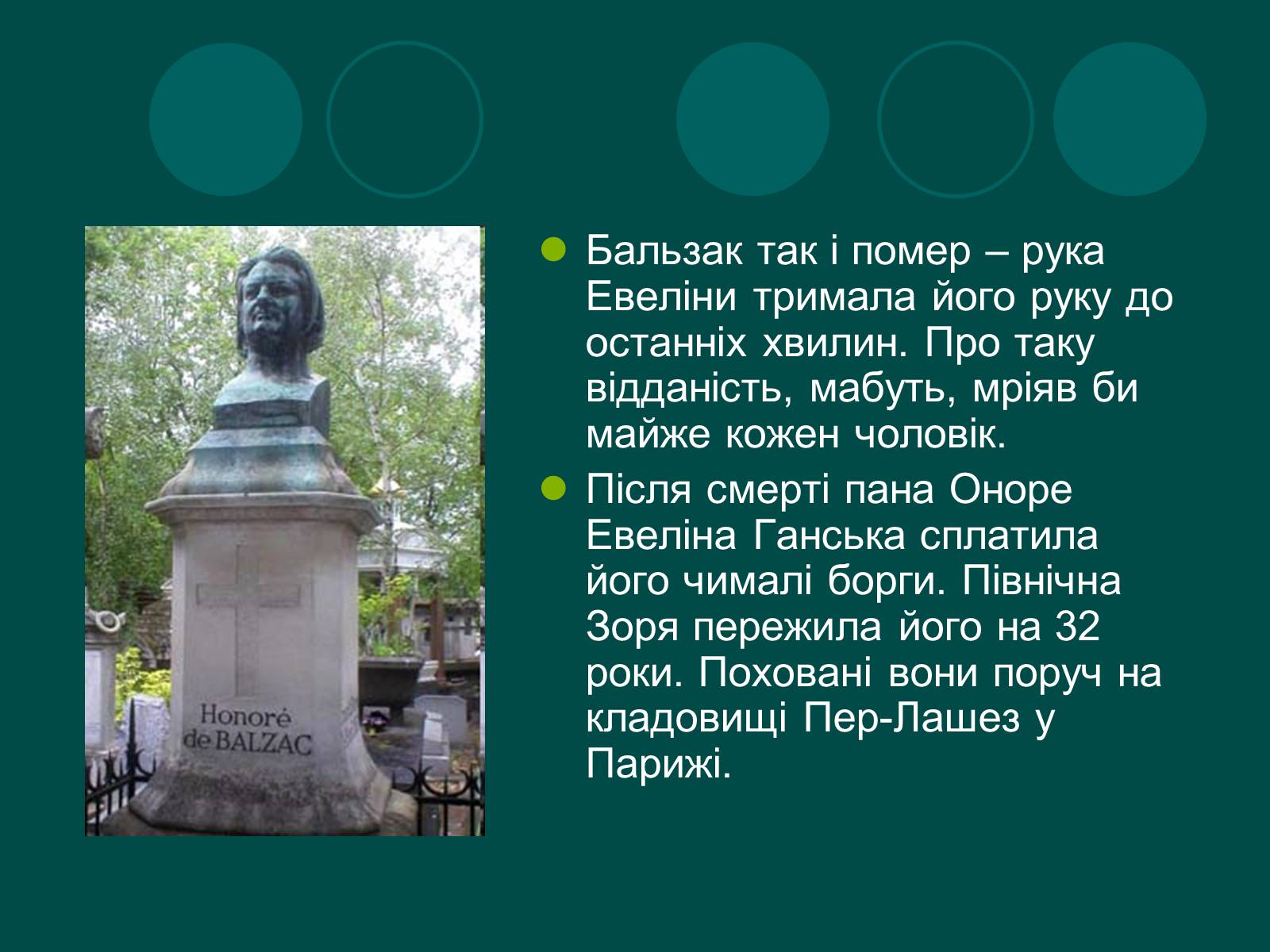 Honoré de BALZAC

Бальзак так і помер – рука Евеліни тримала його руку до останніх хвилин. Про таку відданість, мабуть, мріяв би майже кожен чоловік.

Після смерті пана Оноре Евеліна Ганська сплатила його чималі борги. Північна Зоря пережила його на 32 роки. Поховані вони поруч на кладовищі Пер-Лашез у Парижі.